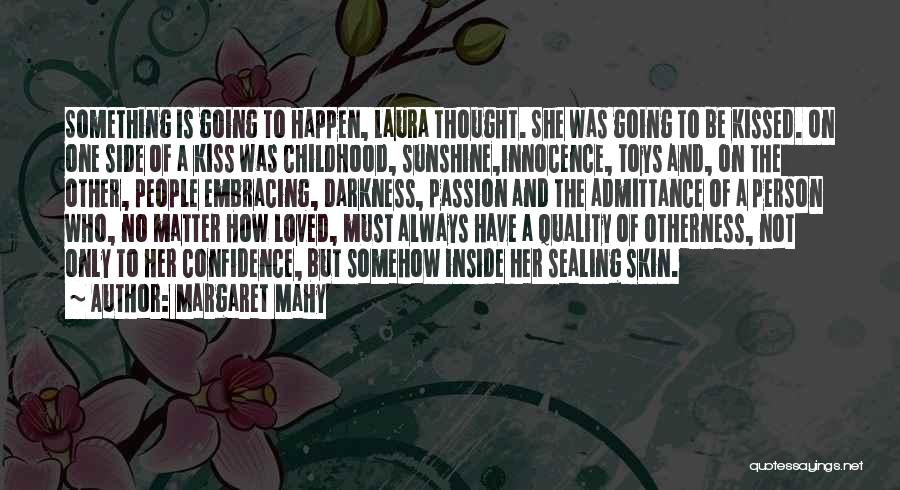 SOMETHING IS GOING TO HAPPEN, LAURA THOUGHT. SHE WAS GOING TO BE KISSED. ON ONE SIDE OF A KISS WAS CHILDHOOD, SUNSHINE,INNOCENCE, TOYS AND, ON THE OTHER, PEOPLE EMBRACING, DARKNESS, PASSION AND THE ADMITTANCE OF A PERSON WHO, NO MATTER HOW LOVED, MUST ALWAYS HAVE A QUALITY OF OTHERNESS, NOT ONLY TO HER CONFIDENCE, BUT SOMEHOW INSIDE HER SEALING SKIN.

~ AUTHOR: MARGARET MAHY

quotessayings.net